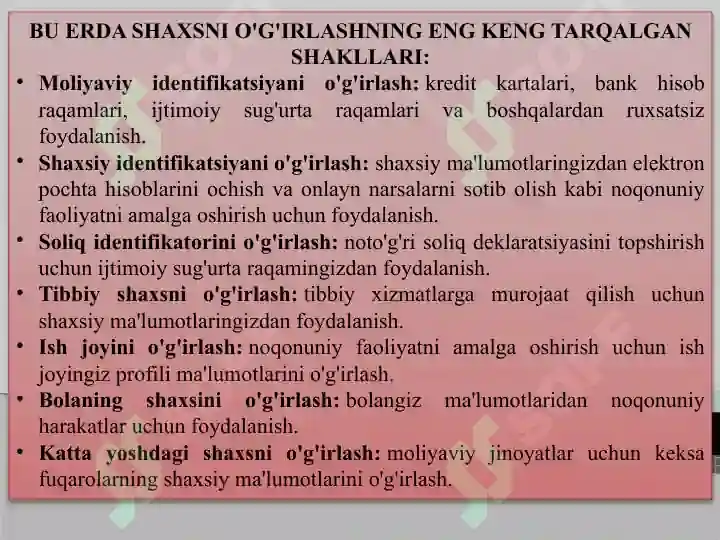 BU ERDA SHAXSNI O'G'IRLASHNING ENG KENG TARQALGAN SHAKLLARI:

• Moliyaviy identifikatsiyani o'g'irlash: kredit kartalari, bank hisob raqamlari, ijtimoiy sug'urta raqamlari va boshqalardan ruxsatsiz foydalanish.
• Shaxsiy identifikatsiyani o'g'irlash: shaxsiy ma'lumotlaringizdan elektron pochta hisoblarini ochish va onlayn narsalarni sotib olish kabi noqonuniy faoliyatni amalga oshirish uchun foydalanish.
• Soliq identifikatorini o'g'irlash: noto'g'ri soliq deklaratsiyasini topshirish uchun ijtimoiy sug'urta raqamingizdan foydalanish.
• Tibbiy shaxsni o'g'irlash: tibbiy xizmatlarga murojaat qilish uchun shaxsiy ma'lumotlaringizdan foydalanish.
• Ish joyini o'g'irlash: noqonuniy faoliyatni amalga oshirish uchun ish joyingiz profili ma'lumotlarini o'g'irlash.
• Bolaning shaxsini o'g'irlash: bolangiz ma'lumotlaridan noqonuniy harakatlar uchun foydalanish.
• Katta yoshdagi shaxsni o'g'irlash: moliyaviy jinoyatlar uchun keksa fuqarolarning shaxsiy ma'lumotlarini o'g'irlash.